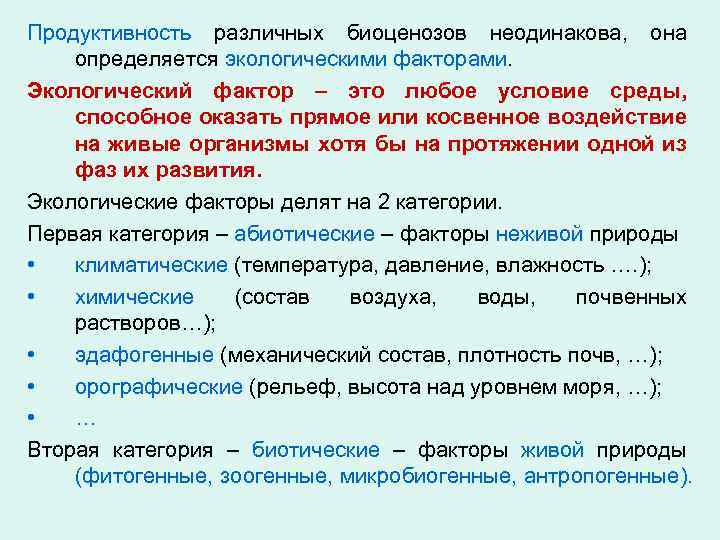 Продуктивность различных биоценозов неодинакова, она определяется экологическими факторами.

Экологический фактор – это любое условие среды, способное оказать прямое или косвенное воздействие на живые организмы хотя бы на протяжении одной из фаз их развития.

Экологические факторы делят на 2 категории.

Первая категория – абиотические – факторы неживой природы

• климатические (температура, давление, влажность ….);
• химические (состав воздуха, воды, почвенных растворов…);
• эдафогенные (механический состав, плотность почв, …);
• орографические (рельеф, высота над уровнем моря, …);
• …

Вторая категория – биотические – факторы живой природы (фитогенные, зоогенные, микробиогенные, антропогенные).